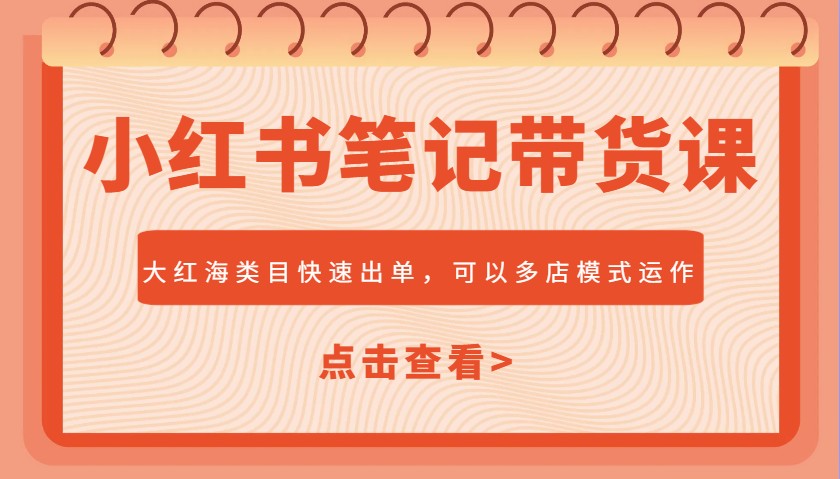 小红书笔记带货课

大红海类目快速出单，可以多店模式运作

点击查看>